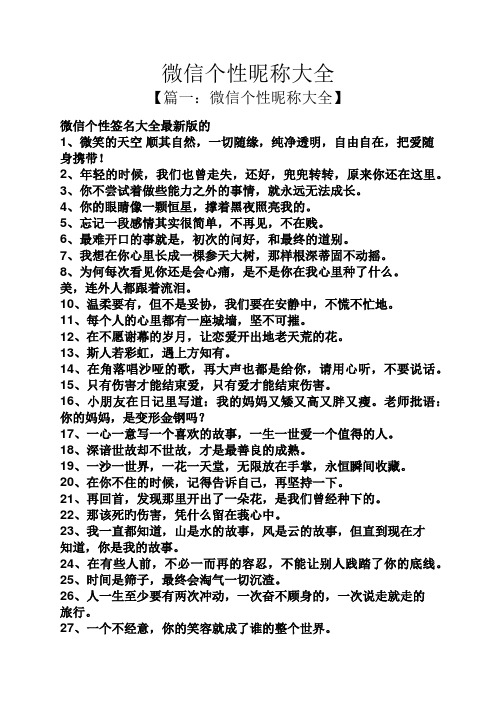 微信个性昵称大全

【篇一：微信个性昵称大全】

微信个性签名大全最新版的

1、微笑的天空 顺其自然，一切随缘，纯净透明，自由自在，把爱随身携带！

2、年轻的时候，我们也曾走失，还好，兜兜转转，原来你还在这里。

3、你不尝试着做些能力之外的事情，就永远无法成长。

4、你的眼睛像一颗恒星，撑着黑夜照亮我的。

5、忘记一段感情其实很简单，不再见，不在贱。

6、最难开口的事就是，初次的问好，和最终的道别。

7、我想在你心里长成一棵参天大树，那样根深蒂固不动摇。

8、为何每次看见你还是会心痛，是不是你在我心里种了什么。

美，连外人都跟着流泪。

10、温柔要有，但不是妥协，我们要在安静中，不慌不忙地。

11、每个人的心里都有一座城墙，坚不可摧。

12、在不愿谢幕的岁月，让恋爱开出地老天荒的花。

13、斯人若彩虹，遇上方知有。

14、在角落唱沙哑的歌，再大声也都是给你，请用心听，不要说话。

15、只有伤害才能结束爱，只有爱才能结束伤害。

16、小朋友在日记里写道：我的妈妈又矮又高又胖又瘦。老师批语：你的妈妈，是变形金钢吗？

17、一心一意写一个喜欢的故事，一生一世爱一个值得的人。

18、深谙世故却不世故，才是最善良的成熟。

19、一沙一世界，一花一天堂，无限放在手掌，永恒瞬间收藏。

20、在你不住的时候，记得告诉自己，再坚持一下。

21、再回首，发现那里开出了一朵花，是我们曾经种下的。

22、那该死的伤害，凭什么留在我心中。

23、我一直都知道，山是水的故事，风是云的故事，但直到现在才知道，你是我的故事。

24、在有些人前，不必一而再的容忍，不能让别人践踏了你的底线。

25、时间是筛子，最终会淘气一切沉渣。

26、人一生至少要有两次冲动，一次奋不顾身的，一次说走就走的旅行。

27、一个不经意，你的笑容就成了谁的整个世界。